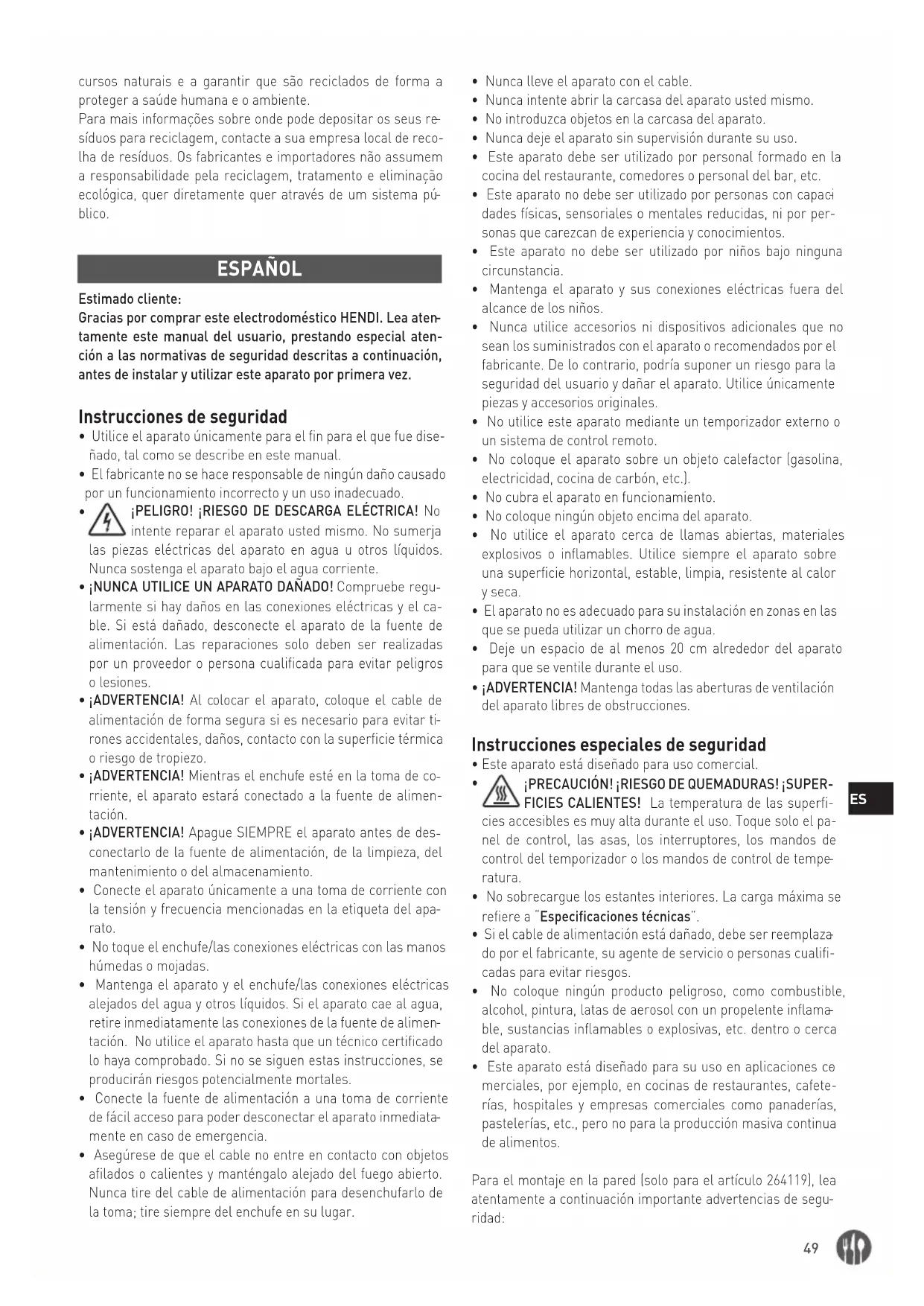 cursos naturais e a garantir que são reciclados de forma a proteger a saúde humana e o ambiente.
Para mais informações sobre onde pode depositar os seus resíduos para reciclagem, contacte a sua empresa local de recolha de resíduos. Os fabricantes e importadores não assumem a responsabilidade pela reciclagem, tratamento e eliminação ecológica, quer diretamente quer através de um sistema público.

ESPAÑOL

Estimado cliente:
Gracias por comprar este electrodoméstico HENDI. Lea atentamente este manual del usuario, prestando especial atención a las normativas de seguridad descritas a continuación, antes de instalar y utilizar este aparato por primera vez.

Instrucciones de seguridad
• Utilice el aparato únicamente para el fin para el que fue diseñado, tal como se describe en este manual.
• El fabricante no se hace responsable de ningún daño causado por un funcionamiento incorrecto y un uso inadecuado.
• ¡PELIGRO! ¡RIESGO DE DESCARGA ELÉCTRICA! No intente reparar el aparato usted mismo. No sumerja las piezas eléctricas del aparato en agua u otros líquidos. Nunca sostenga el aparato bajo el agua corriente.
• ¡NUNCA UTILICE UN APARATO DAÑADO! Compruebe regularmente si hay daños en las conexiones eléctricas y el cable. Si está dañado, desconecte el aparato de la fuente de alimentación. Las reparaciones solo deben ser realizadas por un proveedor o persona cualificada para evitar peligros o lesiones.
• ¡ADVERTENCIA! Al colocar el aparato, coloque el cable de alimentación de forma segura si es necesario para evitar tirones accidentales, daños, contacto con la superficie térmica o riesgo de tropiezo.
• ¡ADVERTENCIA! Mientras el enchufe esté en la toma de corriente, el aparato estará conectado a la fuente de alimentación.
• ¡ADVERTENCIA! Apague SIEMPRE el aparato antes de desconectarlo de la fuente de alimentación, de la limpieza, del mantenimiento o del almacenamiento.
• Conecte el aparato únicamente a una toma de corriente con la tensión y frecuencia mencionadas en la etiqueta del aparato.
• No toque el enchufe/las conexiones eléctricas con las manos húmedas o mojadas.
• Mantenga el aparato y el enchufe/las conexiones eléctricas alejados del agua y otros líquidos. Si el aparato cae al agua, retire inmediatamente las conexiones de la fuente de alimentación. No utilice el aparato hasta que un técnico certificado lo haya comprobado. Si no se siguen estas instrucciones, se producirán riesgos potencialmente mortales.
• Conecte la fuente de alimentación a una toma de corriente de fácil acceso para poder desconectar el aparato inmediatamente en caso de emergencia.
• Asegúrese de que el cable no entre en contacto con objetos afilados o calientes y manténgalo alejado del fuego abierto. Nunca tire del cable de alimentación para desenchufarlo de la toma; tire siempre del enchufe en su lugar.
• Nunca lleve el aparato con el cable.
• Nunca intente abrir la carcasa del aparato usted mismo.
• No introduzca objetos en la carcasa del aparato.
• Nunca deje el aparato sin supervisión durante su uso.
• Este aparato debe ser utilizado por personal formado en la cocina del restaurante, comedores o personal del bar, etc.
• Este aparato no debe ser utilizado por personas con capacidades físicas, sensoriales o mentales reducidas, ni por personas que carezcan de experiencia y conocimientos.
• Este aparato no debe ser utilizado por niños bajo ninguna circunstancia.
• Mantenga el aparato y sus conexiones eléctricas fuera del alcance de los niños.
• Nunca utilice accesorios ni dispositivos adicionales que no sean los suministrados con el aparato o recomendados por el fabricante. De lo contrario, podría suponer un riesgo para la seguridad del usuario y dañar el aparato. Utilice únicamente piezas y accesorios originales.
• No utilice este aparato mediante un temporizador externo o un sistema de control remoto.
• No coloque el aparato sobre un objeto calefactor (gasolina, electricidad, cocina de carbón, etc.).
• No cubra el aparato en funcionamiento.
• No coloque ningún objeto encima del aparato.
• No utilice el aparato cerca de llamas abiertas, materiales explosivos o inflamables. Utilice siempre el aparato sobre una superficie horizontal, estable, limpia, resistente al calor y seca.
• El aparato no es adecuado para su instalación en zonas en las que se pueda utilizar un chorro de agua.
• Deje un espacio de al menos 20 cm alrededor del aparato para que se ventile durante el uso.
• ¡ADVERTENCIA! Mantenga todas las aberturas de ventilación del aparato libres de obstrucciones.

Instrucciones especiales de seguridad
• Este aparato está diseñado para uso comercial.
• ¡PRECAUCIÓN! ¡RIESGO DE QUEMADURAS! ¡SUPERFICIES CALIENTES! La temperatura de las superficies accesibles es muy alta durante el uso. Toque solo el panel de control, las asas, los interruptores, los mandos de control del temporizador o los mandos de control de temperatura.
• No sobrecargue los estantes interiores. La carga máxima se refiere a "Especificaciones técnicas".
• Si el cable de alimentación está dañado, debe ser reemplazado por el fabricante, su agente de servicio o personas cualificadas para evitar riesgos.
• No coloque ningún producto peligroso, como combustible, alcohol, pintura, latas de aerosol con un propelente inflamable, sustancias inflamables o explosivas, etc. dentro o cerca del aparato.
• Este aparato está diseñado para su uso en aplicaciones ce merciales, por ejemplo, en cocinas de restaurantes, cafeterías, hospitales y empresas comerciales como panaderías, pastelerías, etc., pero no para la producción masiva continua de alimentos.

Para el montaje en la pared (solo para el artículo 264119), lea atentamente a continuación importante advertencias de seguridad:

ES

49